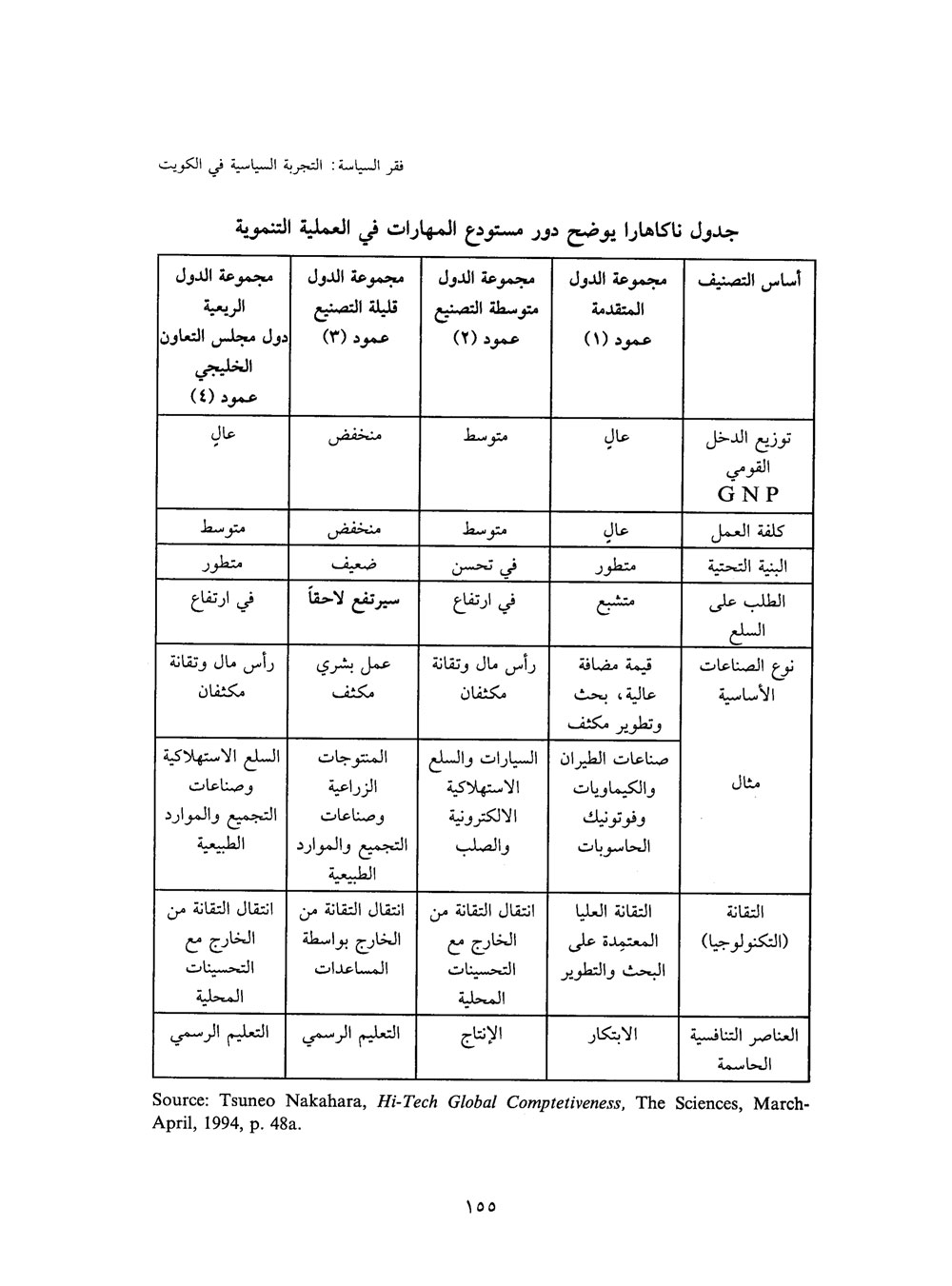 فقر السياسة: التجربة السياسية في الكويت

جدول ناكاهارا يوضح دور مستودع المهارات في العملية التنموية

| أساس التصنيف | مجموعة الدول المتقدمة عمود (١) | مجموعة الدول متوسطة التصنيع عمود (٢) | مجموعة الدول قليلة التصنيع عمود (٣) | مجموعة الدول الريعية دول مجلس التعاون الخليجي عمود (٤) |
|---|---|---|---|---|
| توزيع الدخل القومي GNP | عالٍ | متوسط | منخفض | عالٍ |
| كلفة العمل | عالٍ | متوسط | منخفض | متوسط |
| البنية التحتية | متطور | في تحسن | ضعيف | متطور |
| الطلب على السلع | متشبع | في ارتفاع | سيرتفع لاحقاً | في ارتفاع |
| نوع الصناعات الأساسية | قيمة مضافة عالية، بحث وتطوير مكثف | رأس مال وتقانة مكثفان | عمل بشري مكثف | رأس مال وتقانة مكثفان |
| مثال | صناعات الطيران والكيماويات وفوتونيك الحاسوبات | السيارات والسلع الاستهلاكية الالكترونية والصلب | المنتوجات الزراعية وصناعات التجميع والموارد الطبيعية | السلع الاستهلاكية وصناعات التجميع والموارد الطبيعية |
| التقانة (التكنولوجيا) | التقانة العليا المعتمِدة على البحث والتطوير | انتقال التقانة من الخارج مع التحسينات المحلية | انتقال التقانة من الخارج بواسطة المساعدات | انتقال التقانة من الخارج مع التحسينات المحلية |
| العناصر التنافسية الحاسمة | الابتكار | الإنتاج | التعليم الرسمي | التعليم الرسمي |

Source: Tsuneo Nakahara, Hi-Tech Global Comptetiveness, The Sciences, March-April, 1994, p. 48a.

١٥٥